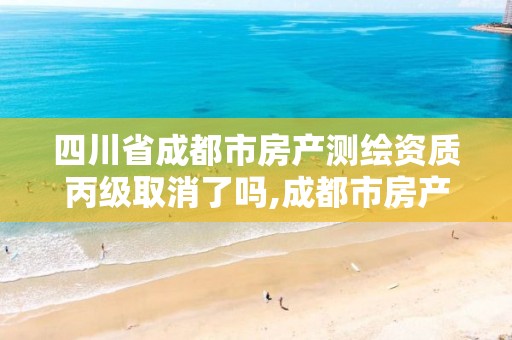 四川省成都市房产测绘资质丙级取消了吗,成都市房产